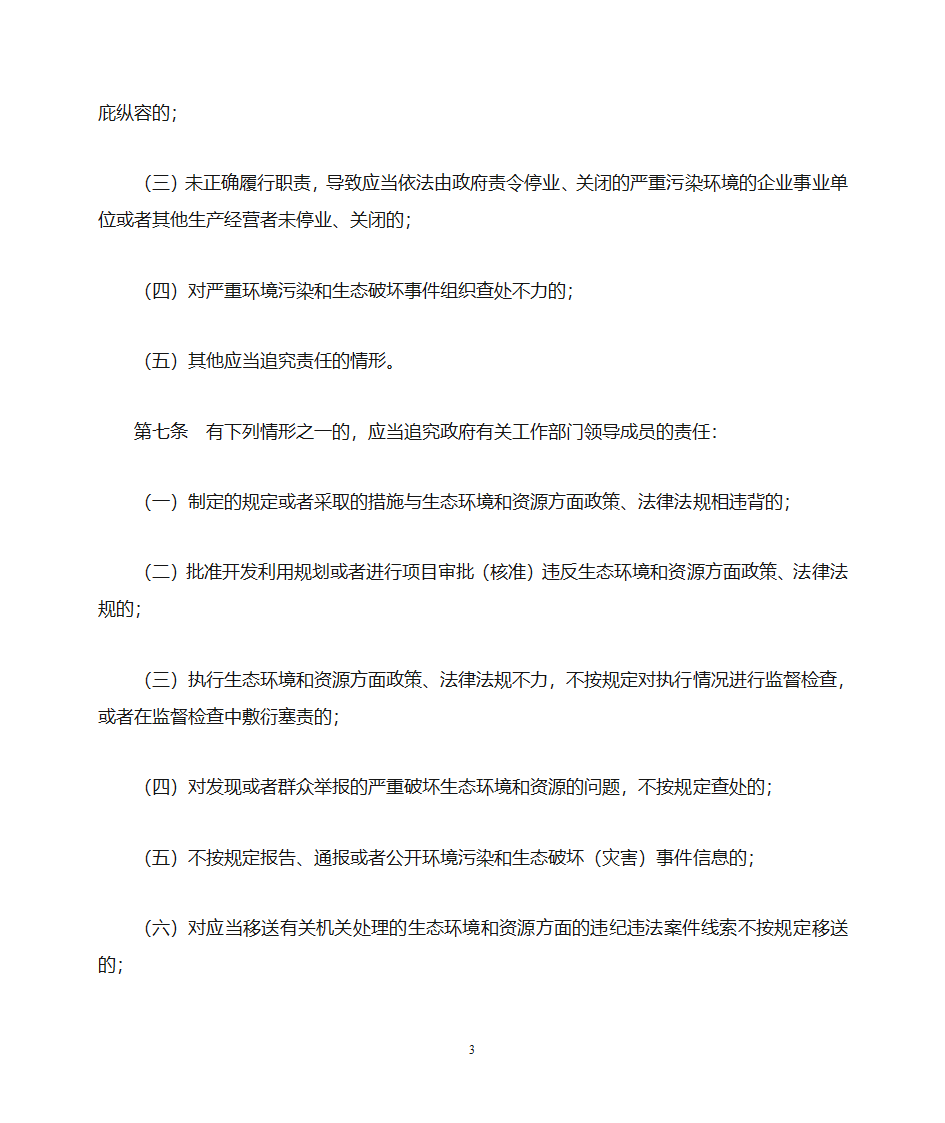 庇纵容的；

（三）未正确履行职责，导致应当依法由政府责令停业、关闭的严重污染环境的企业事业单位或者其他生产经营者未停业、关闭的；

（四）对严重环境污染和生态破坏事件组织查处不力的；

（五）其他应当追究责任的情形。

第七条　有下列情形之一的，应当追究政府有关工作部门领导成员的责任：

（一）制定的规定或者采取的措施与生态环境和资源方面政策、法律法规相违背的；

（二）批准开发利用规划或者进行项目审批（核准）违反生态环境和资源方面政策、法律法规的；

（三）执行生态环境和资源方面政策、法律法规不力，不按规定对执行情况进行监督检查，或者在监督检查中敷衍塞责的；

（四）对发现或者群众举报的严重破坏生态环境和资源的问题，不按规定查处的；

（五）不按规定报告、通报或者公开环境污染和生态破坏（灾害）事件信息的；

（六）对应当移送有关机关处理的生态环境和资源方面的违纪违法案件线索不按规定移送的；

3